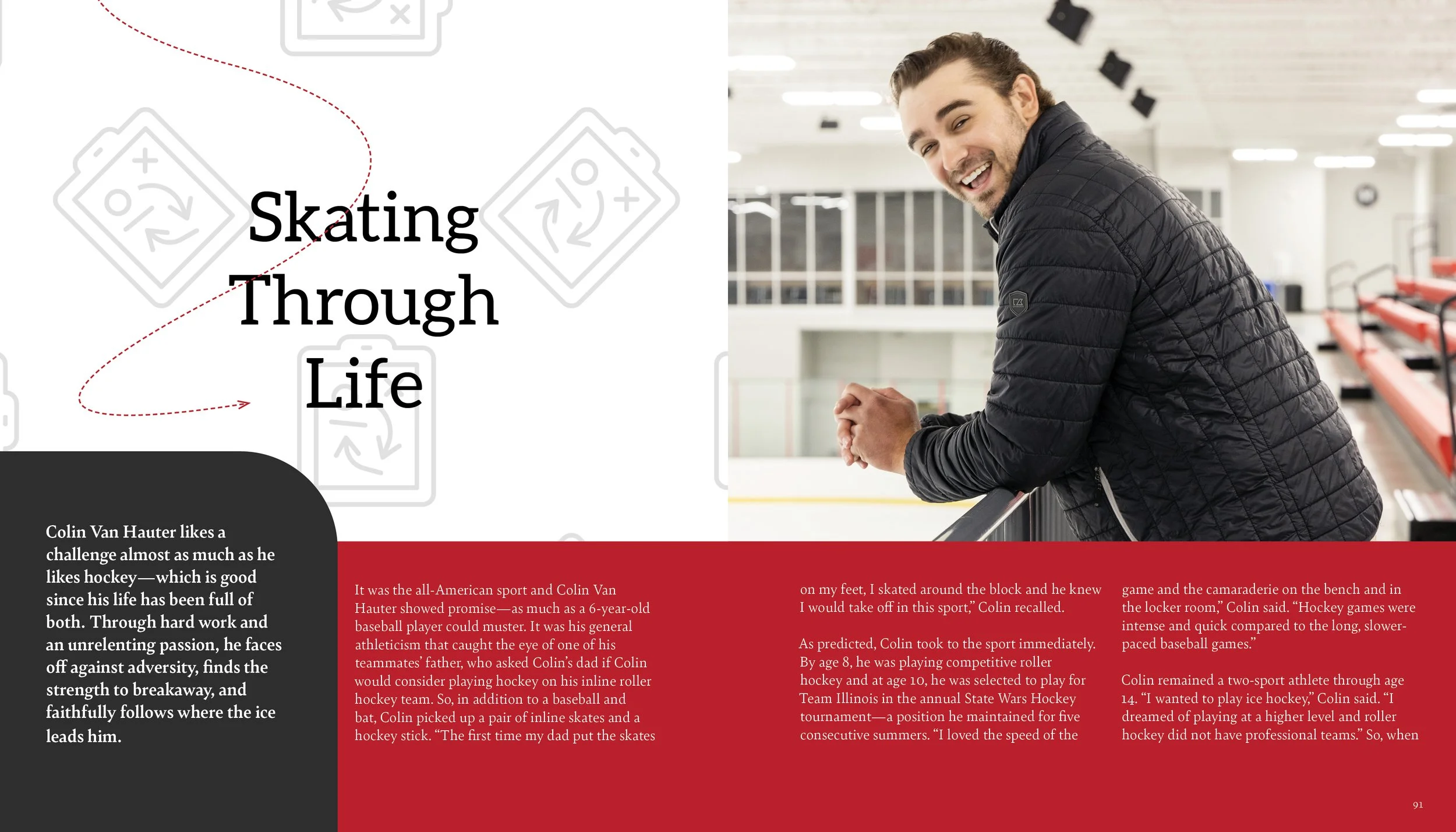 Skating Through Life

Colin Van Hauter likes a challenge almost as much as he likes hockey—which is good since his life has been full of both. Through hard work and an unrelenting passion, he faces off against adversity, finds the strength to breakaway, and faithfully follows where the ice leads him.

It was the all-American sport and Colin Van Hauter showed promise—as much as a 6-year-old baseball player could muster. It was his general athleticism that caught the eye of one of his teammates' father, who asked Colin's dad if Colin would consider playing hockey on his inline roller hockey team. So, in addition to a baseball and bat, Colin picked up a pair of inline skates and a hockey stick. "The first time my dad put the skates on my feet, I skated around the block and he knew I would take off in this sport," Colin recalled.

As predicted, Colin took to the sport immediately. By age 8, he was playing competitive roller hockey and at age 10, he was selected to play for Team Illinois in the annual State Wars Hockey tournament—a position he maintained for five consecutive summers. "I loved the speed of the game and the camaraderie on the bench and in the locker room," Colin said. "Hockey games were intense and quick compared to the long, slower-paced baseball games."

Colin remained a two-sport athlete through age 14. "I wanted to play ice hockey," Colin said. "I dreamed of playing at a higher level and roller hockey did not have professional teams." So, when

91